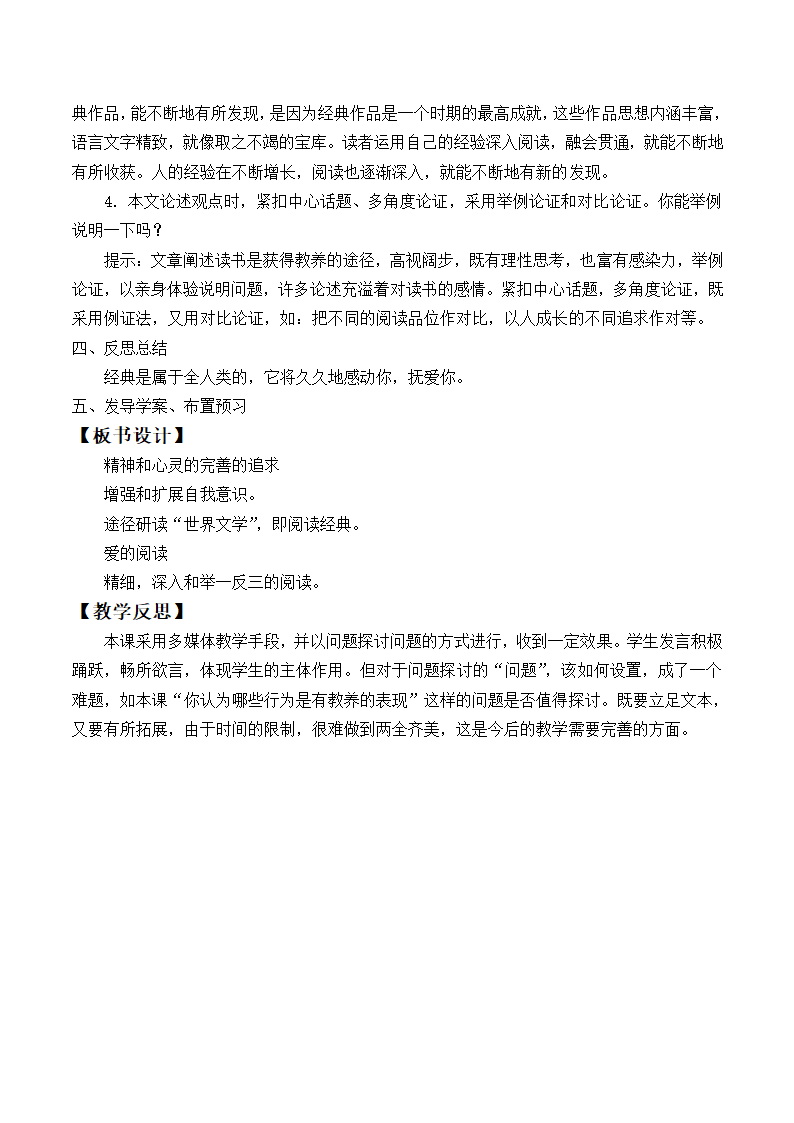 典作品，能不断地有所发现，是因为经典作品是一个时期的最高成就，这些作品思想内涵丰富，语言文字精致，就像取之不竭的宝库。读者运用自己的经验深入阅读，融会贯通，就能不断地有所收获。人的经验在不断增长，阅读也逐渐深入，就能不断地有新的发现。

4. 本文论述观点时，紧扣中心话题、多角度论证，采用举例论证和对比论证。你能举例说明一下吗？

提示：文章阐述读书是获得教养的途径，高视阔步，既有理性思考，也富有感染力，举例论证，以亲身体验说明问题，许多论述充溢着对读书的感情。紧扣中心话题，多角度论证，既采用例证法，又用对比论证，如：把不同的阅读品位作对比，以人成长的不同追求作对等。

四、反思总结

经典是属于全人类的，它将久久地感动你，抚爱你。

五、发导学案、布置预习

【板书设计】

精神和心灵的完善的追求

增强和扩展自我意识。

途径研读“世界文学”，即阅读经典。

爱的阅读

精细，深入和举一反三的阅读。

【教学反思】

本课采用多媒体教学手段，并以问题探讨问题的方式进行，收到一定效果。学生发言积极踊跃，畅所欲言，体现学生的主体作用。但对于问题探讨的“问题”，该如何设置，成了一个难题，如本课“你认为哪些行为是有教养的表现”这样的问题是否值得探讨。既要立足文本，又要有所拓展，由于时间的限制，很难做到两全齐美，这是今后的教学需要完善的方面。